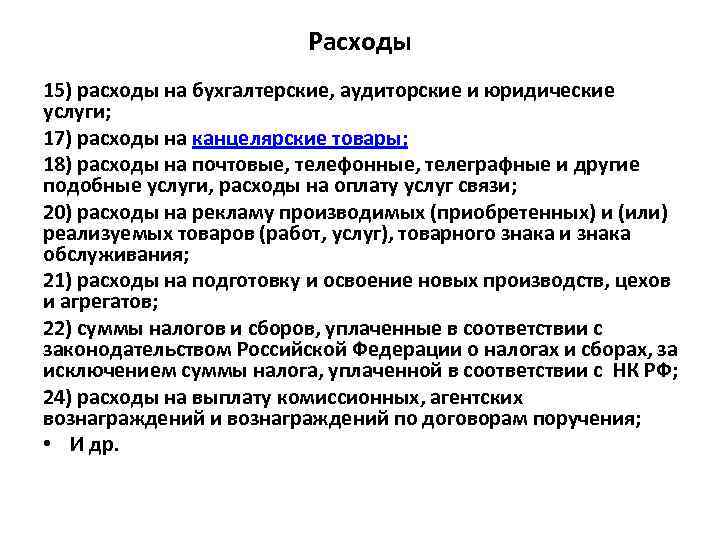 Расходы

15) расходы на бухгалтерские, аудиторские и юридические услуги;

17) расходы на канцелярские товары;

18) расходы на почтовые, телефонные, телеграфные и другие подобные услуги, расходы на оплату услуг связи;

20) расходы на рекламу производимых (приобретенных) и (или) реализуемых товаров (работ, услуг), товарного знака и знака обслуживания;

21) расходы на подготовку и освоение новых производств, цехов и агрегатов;

22) суммы налогов и сборов, уплаченные в соответствии с законодательством Российской Федерации о налогах и сборах, за исключением суммы налога, уплаченной в соответствии с НК РФ;

24) расходы на выплату комиссионных, агентских вознаграждений и вознаграждений по договорам поручения;

• И др.